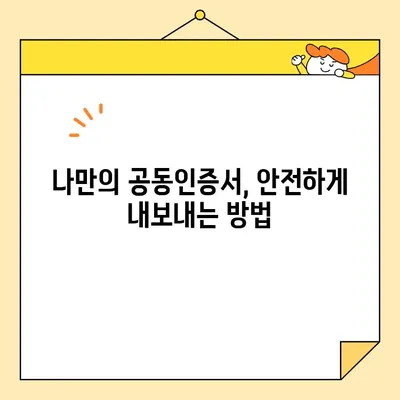 나만의 공동인증서, 안전하게
내보내는 방법